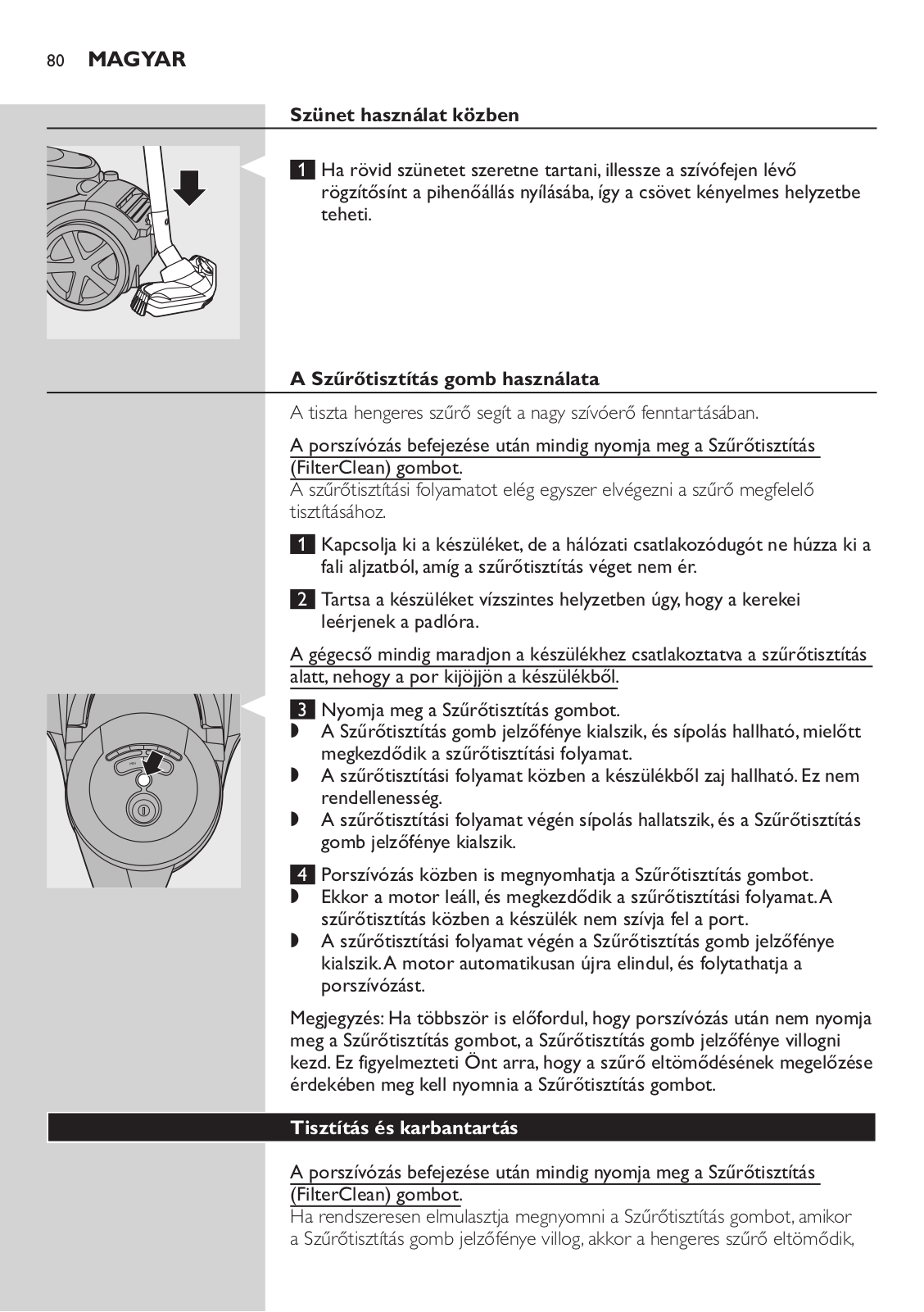 80 MAGYAR

Szünet használat közben

1 Ha rövid szünetet szeretne tartani, illessze a szívófejen lévő rögzítősínt a pihenőállás nyílásába, így a csövet kényelmes helyzetbe teheti.

A Szűrőtisztítás gomb használata

A tiszta hengeres szűrő segít a nagy szívóerő fenntartásában.

A porszívózás befejezése után mindig nyomja meg a Szűrőtisztítás (FilterClean) gombot.
A szűrőtisztítási folyamatot elég egyszer elvégezni a szűrő megfelelő tisztításához.

1 Kapcsolja ki a készüléket, de a hálózati csatlakozódugót ne húzza ki a fali aljzatból, amíg a szűrőtisztítás véget nem ér.

2 Tartsa a készüléket vízszintes helyzetben úgy, hogy a kerekei leérjenek a padlóra.

A gégecső mindig maradjon a készülékhez csatlakoztatva a szűrőtisztítás alatt, nehogy a por kijöjjön a készülékből.

3 Nyomja meg a Szűrőtisztítás gombot.
◗ A Szűrőtisztítás gomb jelzőfénye kialszik, és sípolás hallható, mielőtt megkezdődik a szűrőtisztítási folyamat.
◗ A szűrőtisztítási folyamat közben a készülékből zaj hallható. Ez nem rendellenesség.
◗ A szűrőtisztítási folyamat végén sípolás hallatszik, és a Szűrőtisztítás gomb jelzőfénye kialszik.

4 Porszívózás közben is megnyomhatja a Szűrőtisztítás gombot.
◗ Ekkor a motor leáll, és megkezdődik a szűrőtisztítási folyamat. A szűrőtisztítás közben a készülék nem szívja fel a port.
◗ A szűrőtisztítási folyamat végén a Szűrőtisztítás gomb jelzőfénye kialszik. A motor automatikusan újra elindul, és folytathatja a porszívózást.

Megjegyzés: Ha többször is előfordul, hogy porszívózás után nem nyomja meg a Szűrőtisztítás gombot, a Szűrőtisztítás gomb jelzőfénye villogni kezd. Ez figyelmezteti Önt arra, hogy a szűrő eltömődésének megelőzése érdekében meg kell nyomnia a Szűrőtisztítás gombot.

Tisztítás és karbantartás

A porszívózás befejezése után mindig nyomja meg a Szűrőtisztítás (FilterClean) gombot.
Ha rendszeresen elmulasztja megnyomni a Szűrőtisztítás gombot, amikor a Szűrőtisztítás gomb jelzőfénye villog, akkor a hengeres szűrő eltömődik,